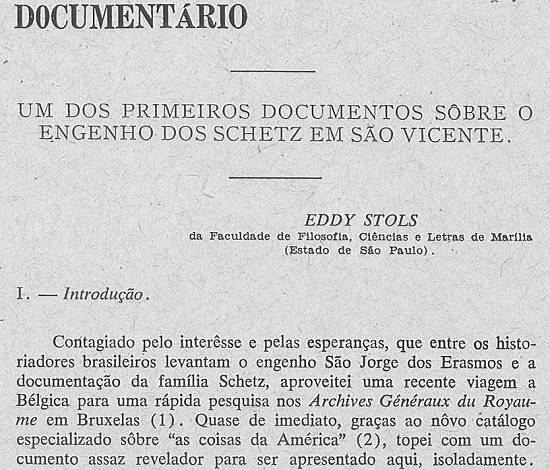 DOCUMENTÁRIO

UM DOS PRIMEIROS DOCUMENTOS SÔBRE O ENGENHO DOS SCHETZ EM SÃO VICENTE.

EDDY STOLS
da Faculdade de Filosofia, Ciências e Letras de Marília (Estado de São Paulo).

I. — Introdução.

Contagiado pelo interêsse e pelas esperanças, que entre os historiadores brasileiros levantam o engenho São Jorge dos Erasmos e a documentação da família Schetz, aproveitei uma recente viagem a Bélgica para uma rápida pesquisa nos Archives Généraux du Royaume em Bruxelas (1). Quase de imediato, graças ao nôvo catálogo especializado sôbre "as coisas da América" (2), topei com um documento assaz revelador para ser apresentado aqui, isoladamente.